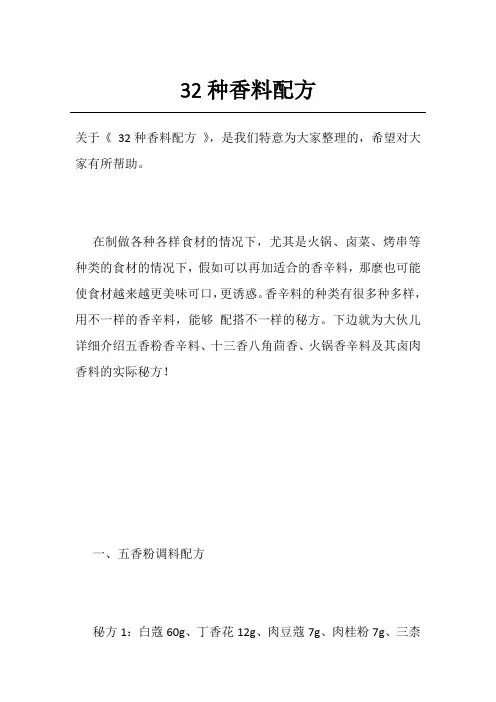 32 种香料配方

关于《 32 种香料配方 》，是我们特意为大家整理的，希望对大家有所帮助。

在制做各种各样食材的情况下，尤其是火锅、卤菜、烤串等种类的食材的情况下，假如可以再加适合的香辛料，那麽也可能使食材越来越更美味可口，更诱惑。香辛料的种类有很多种多样，用不一样的香辛料，能够 配搭不一样的秘方。下边就为大伙儿详细介绍五香粉香辛料、十三香八角茴香、火锅香辛料及其卤肉香料的实际秘方！

一、五香粉调料配方

秘方 1：白蔻 60g、丁香花 12g、肉豆蔻 7g、肉桂粉 7g、三柰